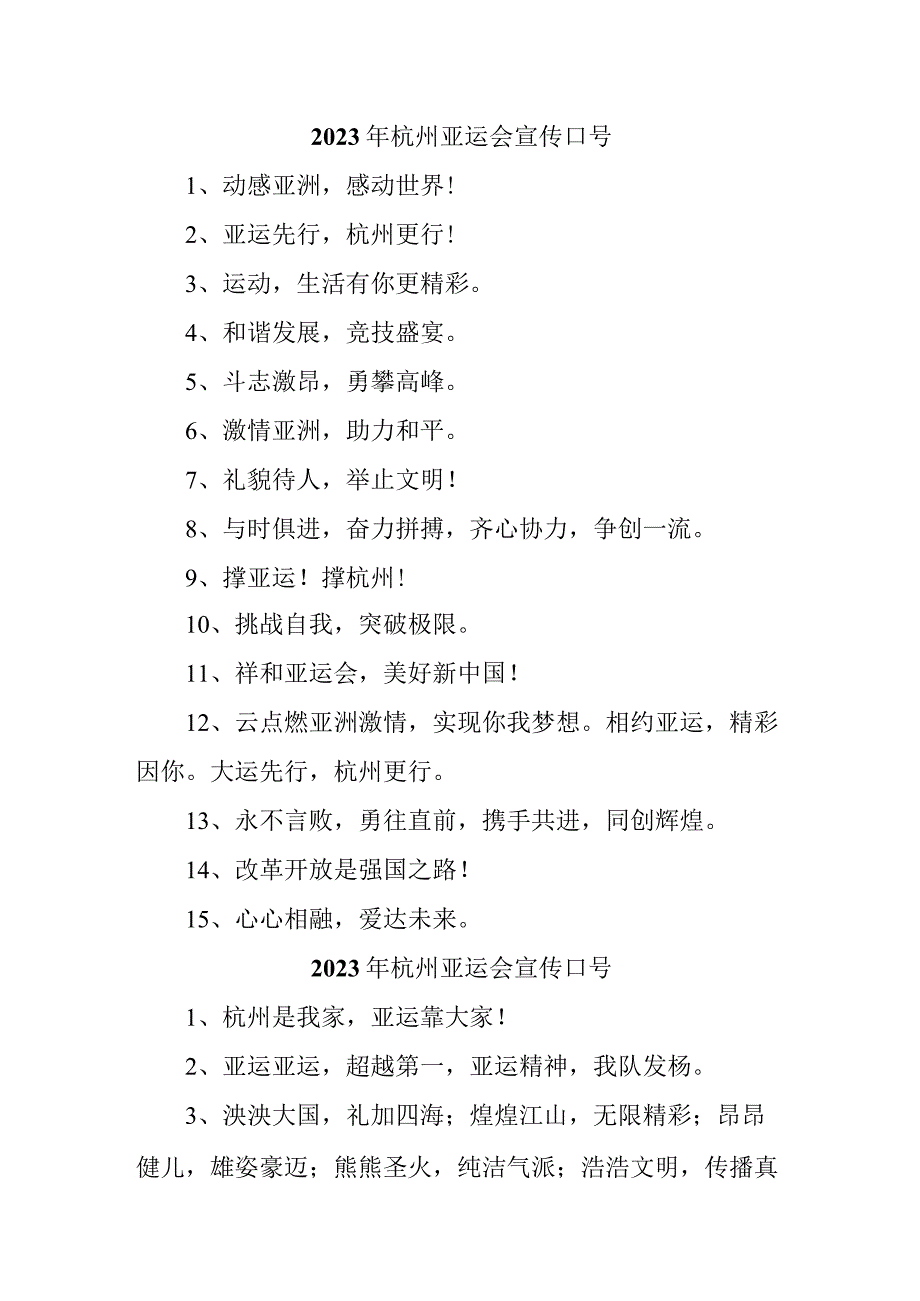 2023年杭州亚运会宣传口号

1、动感亚洲，感动世界！

2、亚运先行，杭州更行！

3、运动，生活有你更精彩。

4、和谐发展，竞技盛宴。

5、斗志激昂，勇攀高峰。

6、激情亚洲，助力和平。

7、礼貌待人，举止文明！

8、与时俱进，奋力拼搏，齐心协力，争创一流。

9、撑亚运！撑杭州！

10、挑战自我，突破极限。

11、祥和亚运会，美好新中国！

12、云点燃亚洲激情，实现你我梦想。相约亚运，精彩因你。大运先行，杭州更行。

13、永不言败，勇往直前，携手共进，同创辉煌。

14、改革开放是强国之路！

15、心心相融，爱达未来。

2023年杭州亚运会宣传口号

1、杭州是我家，亚运靠大家！

2、亚运亚运，超越第一，亚运精神，我队发杨。

3、泱泱大国，礼加四海；煌煌江山，无限精彩；昂昂健儿，雄姿豪迈；熊熊圣火，纯洁气派；浩浩文明，传播真